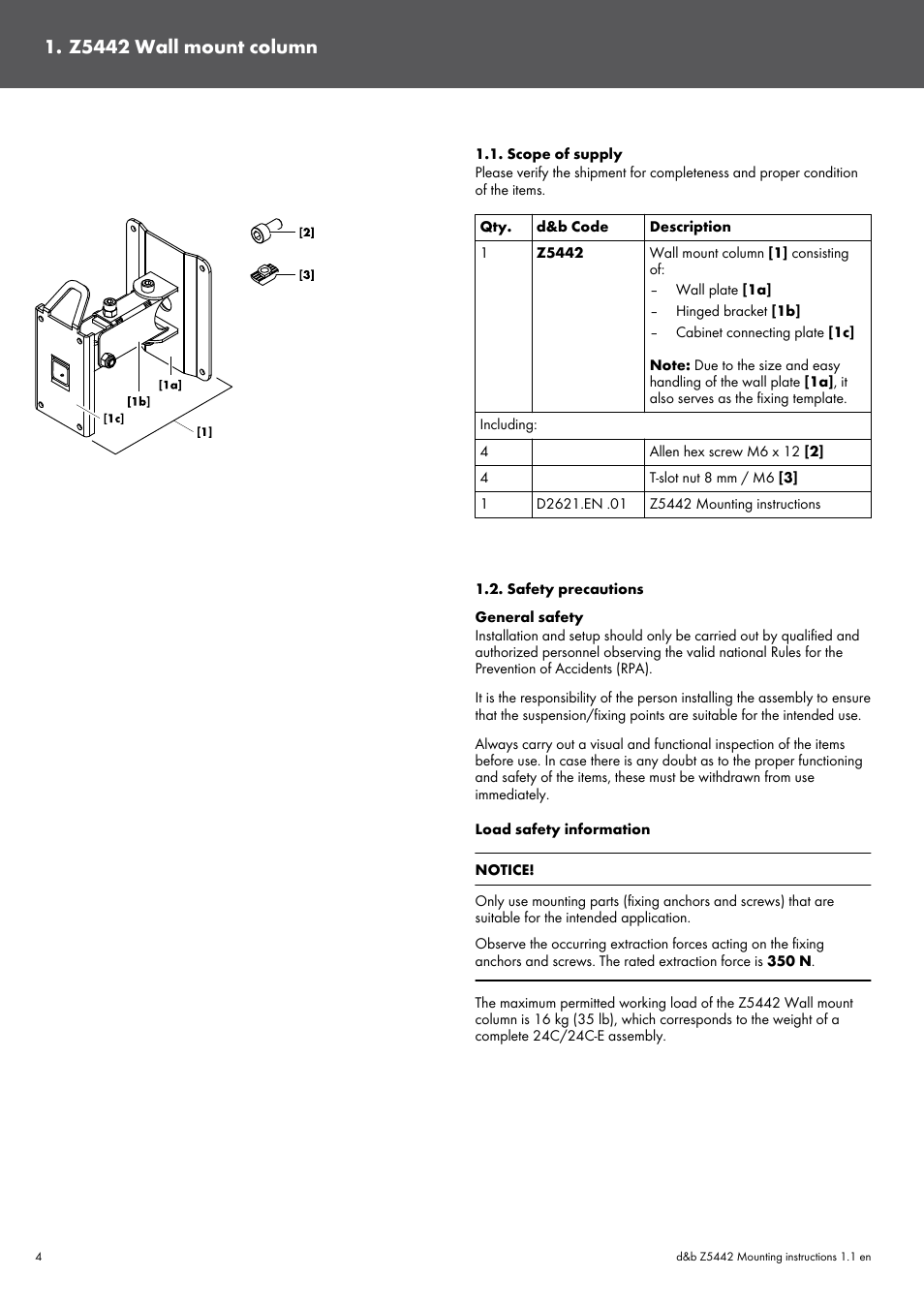 1. Z5442 Wall mount column

[2]

[3]

[1a]

[1b]

[1c]

[1]

1.1. Scope of supply
Please verify the shipment for completeness and proper condition of the items.

| Qty. | d&b Code | Description |
|---|---|---|
| 1 | Z5442 | Wall mount column [1] consisting of: – Wall plate [1a] – Hinged bracket [1b] – Cabinet connecting plate [1c] Note: Due to the size and easy handling of the wall plate [1a], it also serves as the fixing template. |
| Including: | | |
| 4 | | Allen hex screw M6 x 12 [2] |
| 4 | | T-slot nut 8 mm / M6 [3] |
| 1 | D2621.EN .01 | Z5442 Mounting instructions |

1.2. Safety precautions

General safety
Installation and setup should only be carried out by qualified and authorized personnel observing the valid national Rules for the Prevention of Accidents (RPA).

It is the responsibility of the person installing the assembly to ensure that the suspension/fixing points are suitable for the intended use.

Always carry out a visual and functional inspection of the items before use. In case there is any doubt as to the proper functioning and safety of the items, these must be withdrawn from use immediately.

Load safety information

NOTICE!

Only use mounting parts (fixing anchors and screws) that are suitable for the intended application.

Observe the occurring extraction forces acting on the fixing anchors and screws. The rated extraction force is 350 N.

The maximum permitted working load of the Z5442 Wall mount column is 16 kg (35 lb), which corresponds to the weight of a complete 24C/24C-E assembly.

4

d&b Z5442 Mounting instructions 1.1 en